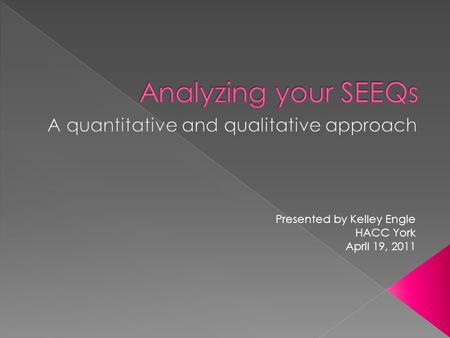 Analyzing your SEEQs

A quantitative and qualitative approach

Presented by Kelley Engle
HACC York
April 19, 2011